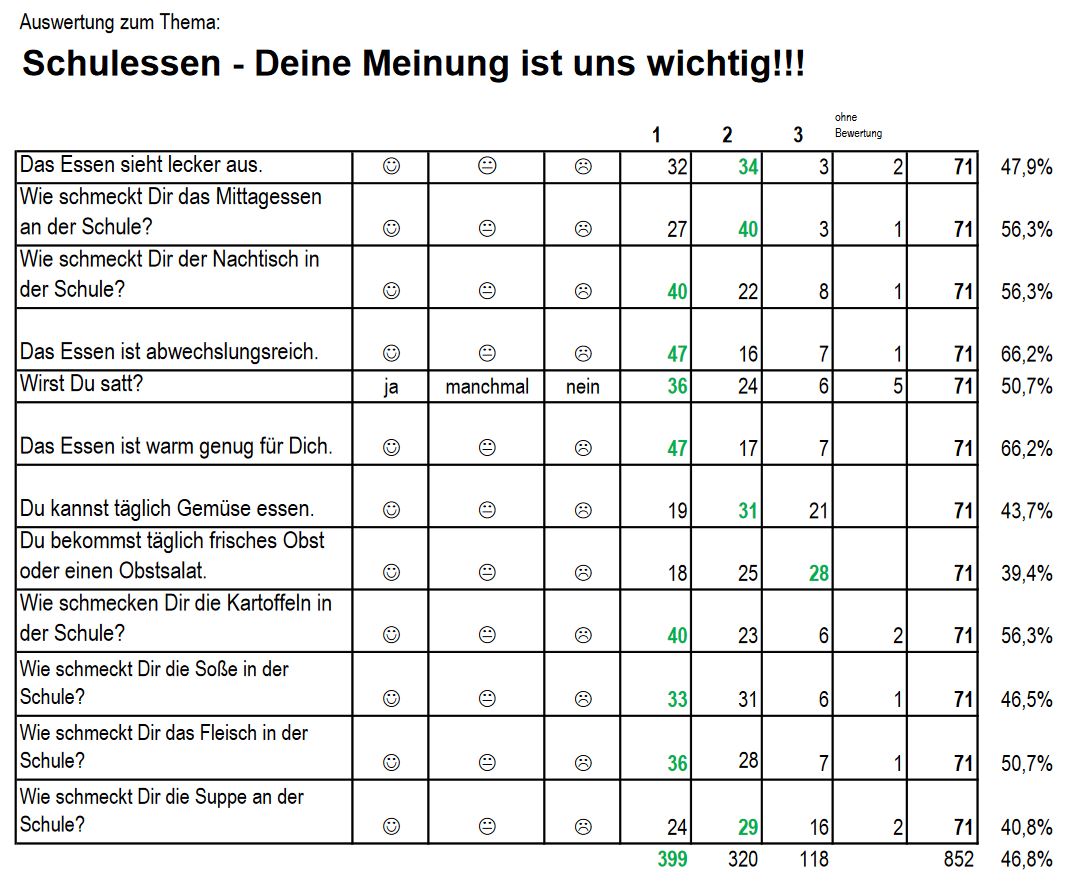 Auswertung zum Thema:

Schulessen - Deine Meinung ist uns wichtig!!!

| | | | | 1 | 2 | 3 | ohne Bewertung | | |
|---|---|---|---|---|---|---|---|---|---|
| Das Essen sieht lecker aus. | ☺ | 😐 | ☹ | 32 | 34 | 3 | 2 | 71 | 47,9% |
| Wie schmeckt Dir das Mittagessen an der Schule? | ☺ | 😐 | ☹ | 27 | 40 | 3 | 1 | 71 | 56,3% |
| Wie schmeckt Dir der Nachtisch in der Schule? | ☺ | 😐 | ☹ | 40 | 22 | 8 | 1 | 71 | 56,3% |
| Das Essen ist abwechslungsreich. | ☺ | 😐 | ☹ | 47 | 16 | 7 | 1 | 71 | 66,2% |
| Wirst Du satt? | ja | manchmal | nein | 36 | 24 | 6 | 5 | 71 | 50,7% |
| Das Essen ist warm genug für Dich. | ☺ | 😐 | ☹ | 47 | 17 | 7 | | 71 | 66,2% |
| Du kannst täglich Gemüse essen. | ☺ | 😐 | ☹ | 19 | 31 | 21 | | 71 | 43,7% |
| Du bekommst täglich frisches Obst oder einen Obstsalat. | ☺ | 😐 | ☹ | 18 | 25 | 28 | | 71 | 39,4% |
| Wie schmecken Dir die Kartoffeln in der Schule? | ☺ | 😐 | ☹ | 40 | 23 | 6 | 2 | 71 | 56,3% |
| Wie schmeckt Dir die Soße in der Schule? | ☺ | 😐 | ☹ | 33 | 31 | 6 | 1 | 71 | 46,5% |
| Wie schmeckt Dir das Fleisch in der Schule? | ☺ | 😐 | ☹ | 36 | 28 | 7 | 1 | 71 | 50,7% |
| Wie schmeckt Dir die Suppe an der Schule? | ☺ | 😐 | ☹ | 24 | 29 | 16 | 2 | 71 | 40,8% |
| | | | | 399 | 320 | 118 | | 852 | 46,8% |